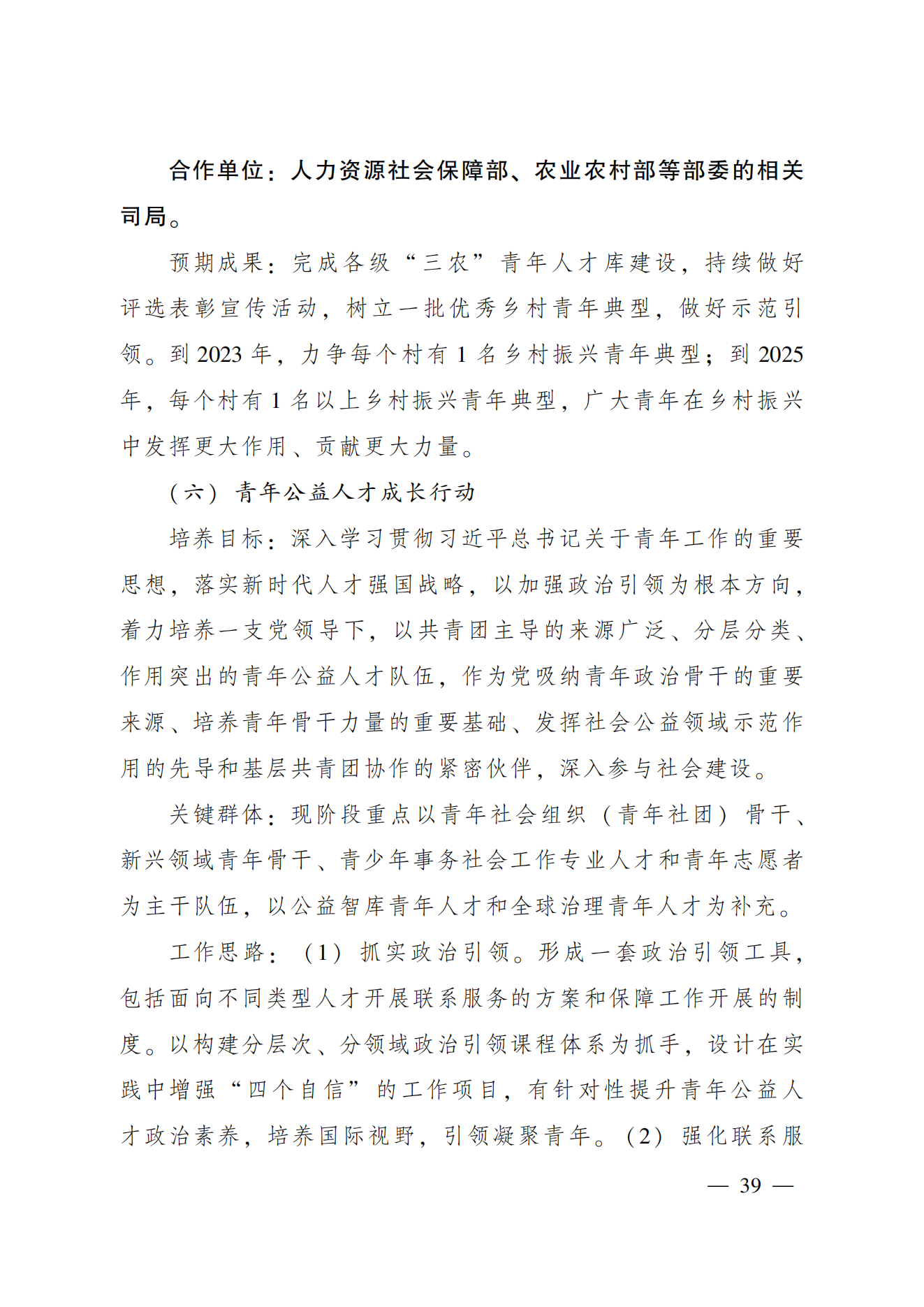 合作单位：人力资源社会保障部、农业农村部等部委的相关司局。

预期成果：完成各级“三农”青年人才库建设，持续做好评选表彰宣传活动，树立一批优秀乡村青年典型，做好示范引领。到 2023 年，力争每个村有 1 名乡村振兴青年典型；到 2025 年，每个村有 1 名以上乡村振兴青年典型，广大青年在乡村振兴中发挥更大作用、贡献更大力量。

（六）青年公益人才成长行动

培养目标：深入学习贯彻习近平总书记关于青年工作的重要思想，落实新时代人才强国战略，以加强政治引领为根本方向，着力培养一支党领导下，以共青团主导的来源广泛、分层分类、作用突出的青年公益人才队伍，作为党吸纳青年政治骨干的重要来源、培养青年骨干力量的重要基础、发挥社会公益领域示范作用的先导和基层共青团协作的紧密伙伴，深入参与社会建设。

关键群体：现阶段重点以青年社会组织（青年社团）骨干、新兴领域青年骨干、青少年事务社会工作专业人才和青年志愿者为主干队伍，以公益智库青年人才和全球治理青年人才为补充。

工作思路：（1）抓实政治引领。形成一套政治引领工具，包括面向不同类型人才开展联系服务的方案和保障工作开展的制度。以构建分层次、分领域政治引领课程体系为抓手，设计在实践中增强“四个自信”的工作项目，有针对性提升青年公益人才政治素养，培养国际视野，引领凝聚青年。（2）强化联系服

— 39 —